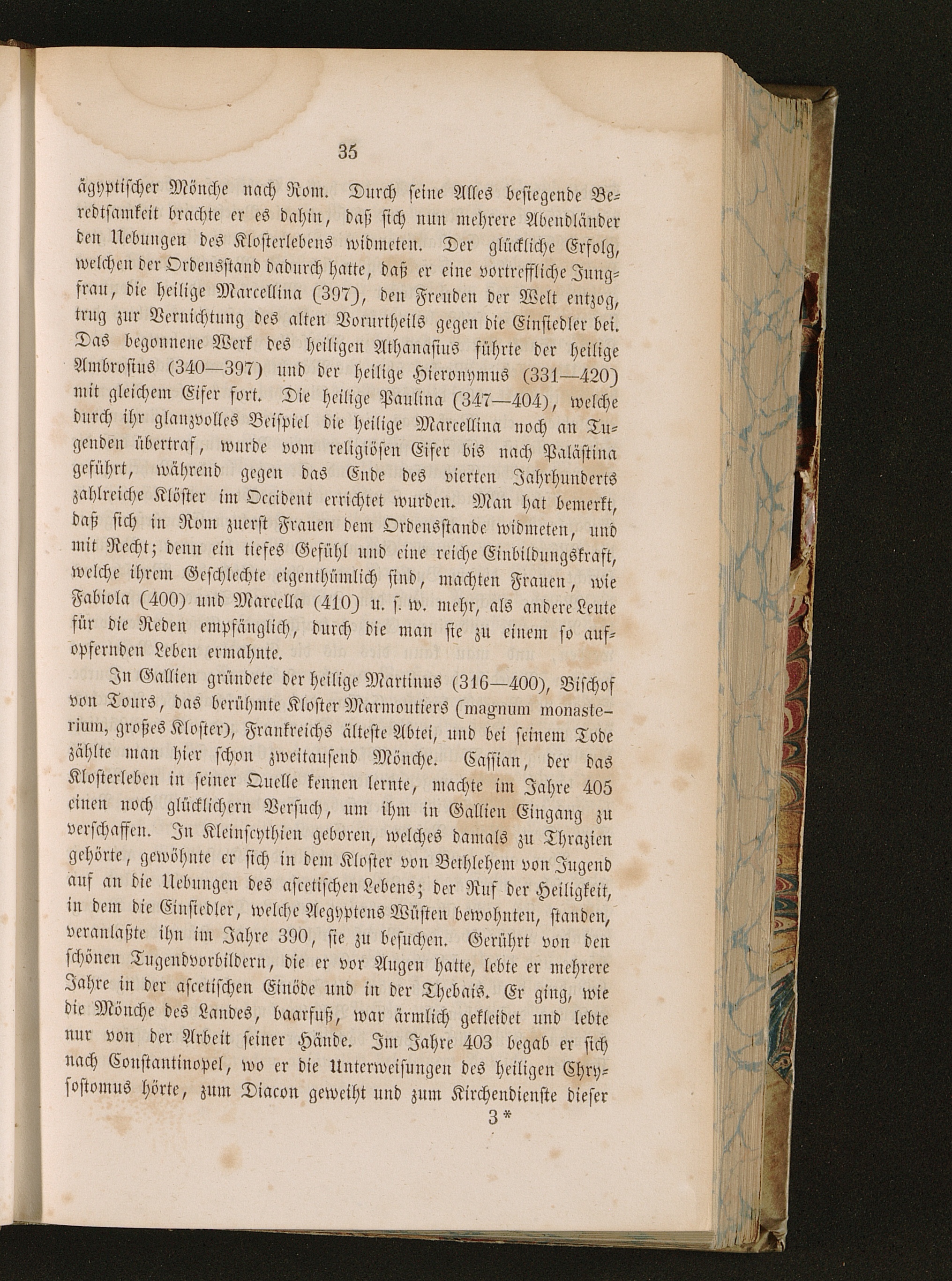 35

ägyptischer Mönche nach Rom. Durch seine Alles besiegende Beredtsamkeit brachte er es dahin, daß sich nun mehrere Abendländer den Uebungen des Klosterlebens widmeten. Der glückliche Erfolg, welchen der Ordensstand dadurch hatte, daß er eine vortreffliche Jungfrau, die heilige Marcellina (397), den Freuden der Welt entzog, trug zur Vernichtung des alten Vorurtheils gegen die Einsiedler bei. Das begonnene Werk des heiligen Athanasius führte der heilige Ambrosius (340—397) und der heilige Hieronymus (331—420) mit gleichem Eifer fort. Die heilige Paulina (347—404), welche durch ihr glanzvolles Beispiel die heilige Marcellina noch an Tugenden übertraf, wurde vom religiösen Eifer bis nach Palästina geführt, während gegen das Ende des vierten Jahrhunderts zahlreiche Klöster im Occident errichtet wurden. Man hat bemerkt, daß sich in Rom zuerst Frauen dem Ordensstande widmeten, und mit Recht; denn ein tiefes Gefühl und eine reiche Einbildungskraft, welche ihrem Geschlechte eigenthümlich sind, machten Frauen, wie Fabiola (400) und Marcella (410) u. s. w. mehr, als andere Leute für die Reden empfänglich, durch die man sie zu einem so aufopfernden Leben ermahnte.

In Gallien gründete der heilige Martinus (316—400), Bischof von Tours, das berühmte Kloster Marmoutiers (magnum monasterium, großes Kloster), Frankreichs älteste Abtei, und bei seinem Tode zählte man hier schon zweitausend Mönche. Cassian, der das Klosterleben in seiner Quelle kennen lernte, machte im Jahre 405 einen noch glücklichern Versuch, um ihm in Gallien Eingang zu verschaffen. In Kleinscythien geboren, welches damals zu Thrazien gehörte, gewöhnte er sich in dem Kloster von Bethlehem von Jugend auf an die Uebungen des ascetischen Lebens; der Ruf der Heiligkeit, in dem die Einsiedler, welche Aegyptens Wüsten bewohnten, standen, veranlaßte ihn im Jahre 390, sie zu besuchen. Gerührt von den schönen Tugendvorbildern, die er vor Augen hatte, lebte er mehrere Jahre in der ascetischen Einöde und in der Thebais. Er ging, wie die Mönche des Landes, baarfuß, war ärmlich gekleidet und lebte nur von der Arbeit seiner Hände. Im Jahre 403 begab er sich nach Constantinopel, wo er die Unterweisungen des heiligen Chrysostomus hörte, zum Diacon geweiht und zum Kirchendienste dieser

3*